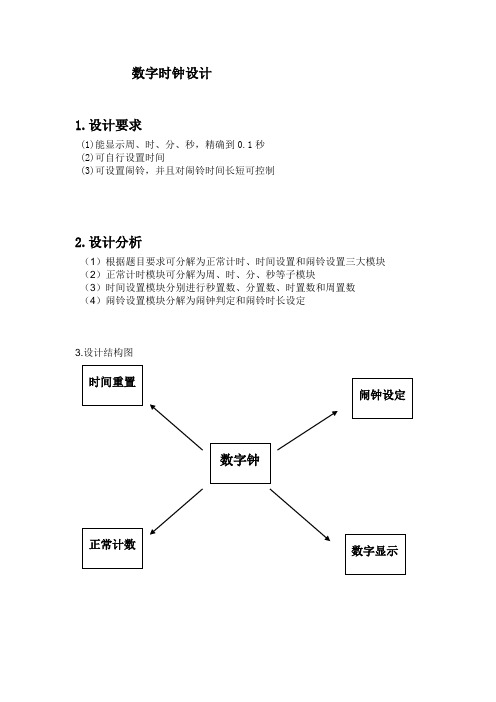 数字时钟设计

1. 设计要求

(1)能显示周、时、分、秒，精确到 0.1 秒
(2)可自行设置时间
(3)可设置闹铃，并且对闹铃时间长短可控制

2. 设计分析

（1）根据题目要求可分解为正常计时、时间设置和闹铃设置三大模块
（2）正常计时模块可分解为周、时、分、秒等子模块
（3）时间设置模块分别进行秒置数、分置数、时置数和周置数
（4）闹铃设置模块分解为闹钟判定和闹铃时长设定

3.设计结构图

时间重置

闹钟设定

数字钟

正常计数

数字显示